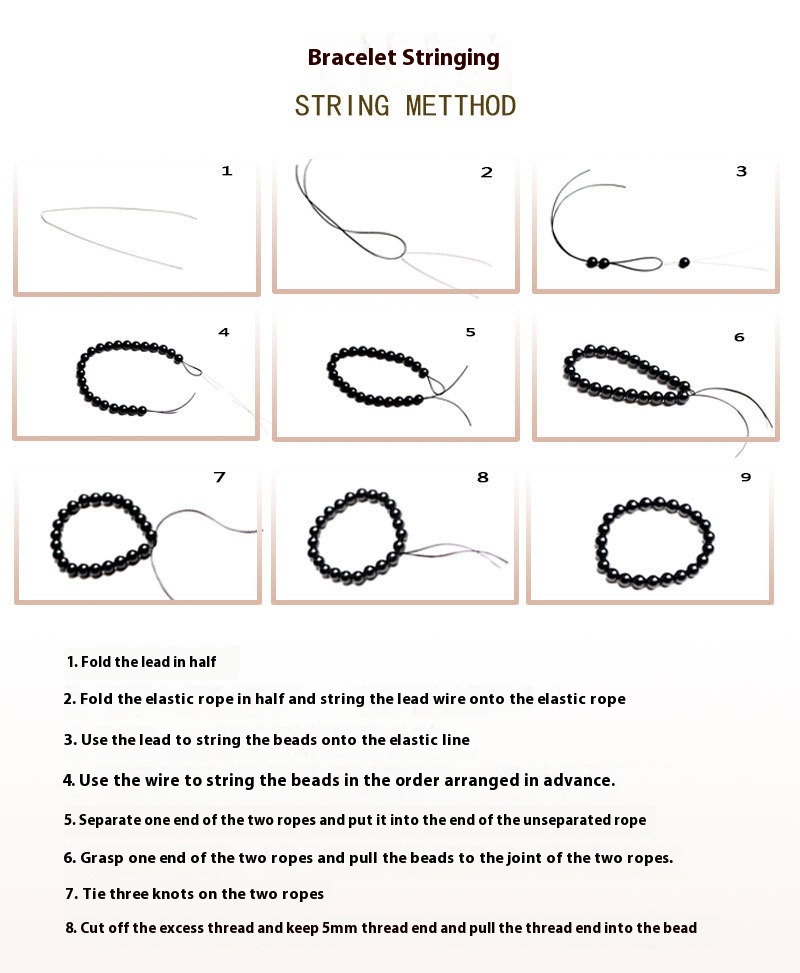 Bracelet Stringing

STRING METTHOD

1

2

3

4

5

6

7

8

9

1. Fold the lead in half

2. Fold the elastic rope in half and string the lead wire onto the elastic rope

3. Use the lead to string the beads onto the elastic line

4. Use the wire to string the beads in the order arranged in advance.

5. Separate one end of the two ropes and put it into the end of the unseparated rope

6. Grasp one end of the two ropes and pull the beads to the joint of the two ropes.

7. Tie three knots on the two ropes

8. Cut off the excess thread and keep 5mm thread end and pull the thread end into the bead